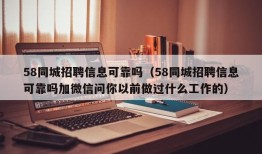 58同城招聘信息可靠吗（58同城招聘信息可靠吗加微信问你以前做过什么工作的）